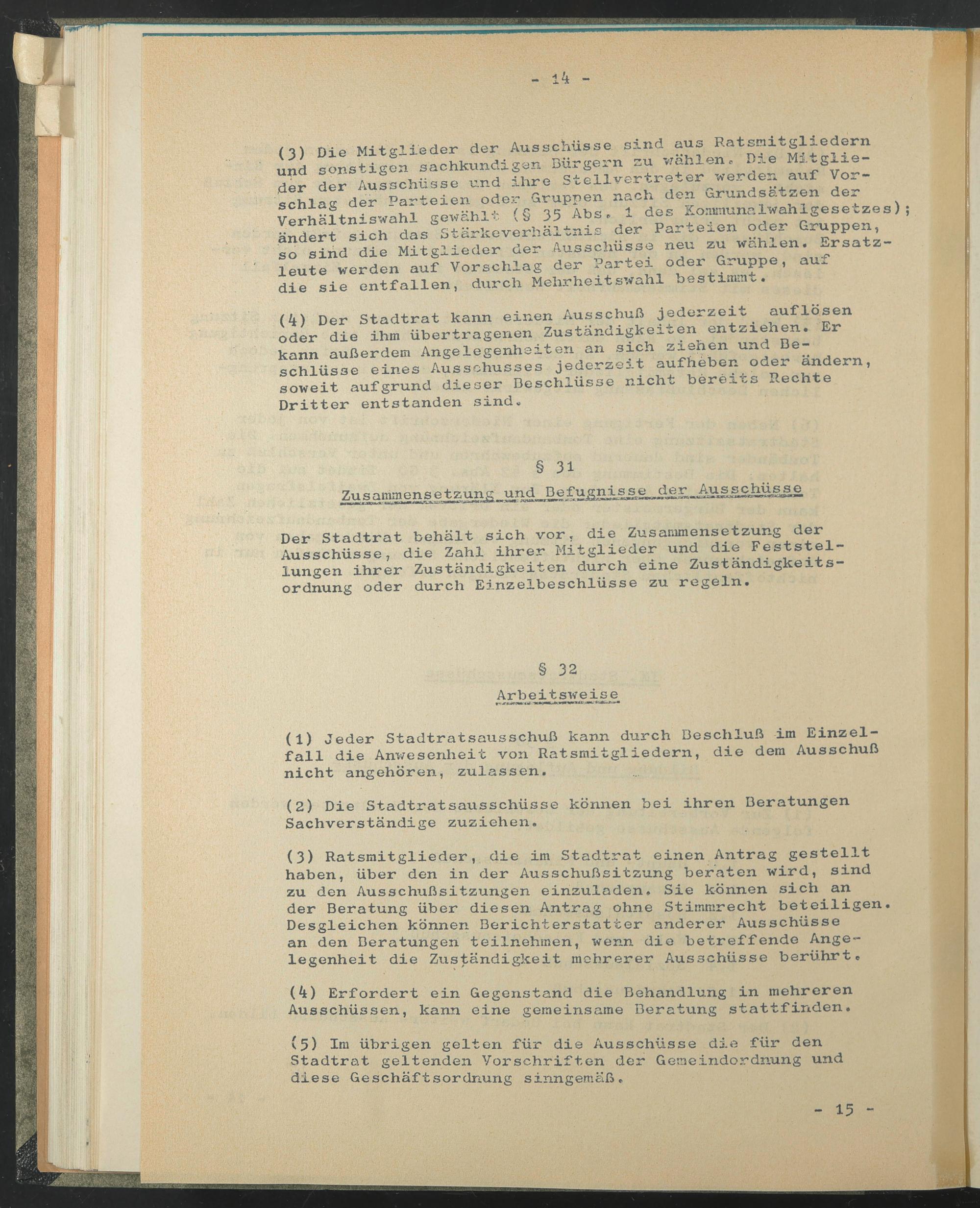 - 14 -

(3) Die Mitglieder der Ausschüsse sind aus Ratsmitgliedern und sonstigen sachkundigen Bürgern zu wählen. Die Mitglieder der Ausschüsse und ihre Stellvertreter werden auf Vorschlag der Parteien oder Gruppen nach den Grundsätzen der Verhältniswahl gewählt (§ 35 Abs. 1 des Kommunalwahlgesetzes); ändert sich das Stärkeverhältnis der Parteien oder Gruppen, so sind die Mitglieder der Ausschüsse neu zu wählen. Ersatzleute werden auf Vorschlag der Partei oder Gruppe, auf die sie entfallen, durch Mehrheitswahl bestimmt.

(4) Der Stadtrat kann einen Ausschuß jederzeit auflösen oder die ihm übertragenen Zuständigkeiten entziehen. Er kann außerdem Angelegenheiten an sich ziehen und Beschlüsse eines Ausschusses jederzeit aufheben oder ändern, soweit aufgrund dieser Beschlüsse nicht bereits Rechte Dritter entstanden sind.

§ 31

Zusammensetzung und Befugnisse der Ausschüsse

Der Stadtrat behält sich vor, die Zusammensetzung der Ausschüsse, die Zahl ihrer Mitglieder und die Feststellungen ihrer Zuständigkeiten durch eine Zuständigkeitsordnung oder durch Einzelbeschlüsse zu regeln.

§ 32

Arbeitsweise

(1) Jeder Stadtratsausschuß kann durch Beschluß im Einzelfall die Anwesenheit von Ratsmitgliedern, die dem Ausschuß nicht angehören, zulassen.

(2) Die Stadtratsausschüsse können bei ihren Beratungen Sachverständige zuziehen.

(3) Ratsmitglieder, die im Stadtrat einen Antrag gestellt haben, über den in der Ausschußsitzung beraten wird, sind zu den Ausschußsitzungen einzuladen. Sie können sich an der Beratung über diesen Antrag ohne Stimmrecht beteiligen. Desgleichen können Berichterstatter anderer Ausschüsse an den Beratungen teilnehmen, wenn die betreffende Angelegenheit die Zuständigkeit mehrerer Ausschüsse berührt.

(4) Erfordert ein Gegenstand die Behandlung in mehreren Ausschüssen, kann eine gemeinsame Beratung stattfinden.

(5) Im übrigen gelten für die Ausschüsse die für den Stadtrat geltenden Vorschriften der Gemeindordnung und diese Geschäftsordnung sinngemäß.

- 15 -